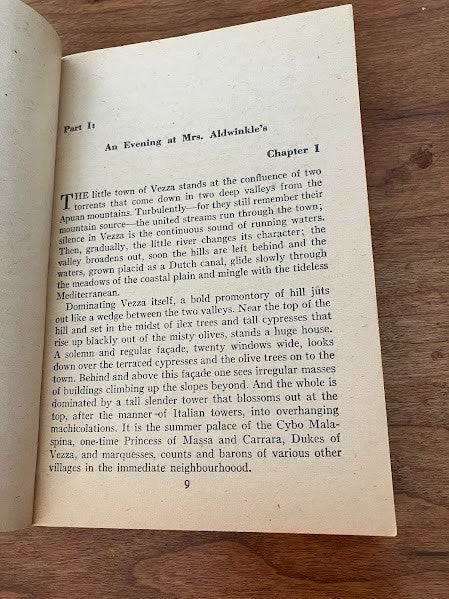 Part I:

An Evening at Mrs. Aldwinkle's

Chapter I

THE little town of Vezza stands at the confluence of two torrents that come down in two deep valleys from the Apuan mountains. Turbulently—for they still remember their mountain source—the united streams run through the town; silence in Vezza is the continuous sound of running waters. Then, gradually, the little river changes its character; the valley broadens out, soon the hills are left behind and the waters, grown placid as a Dutch canal, glide slowly through the meadows of the coastal plain and mingle with the tideless Mediterranean.

Dominating Vezza itself, a bold promontory of hill juts out like a wedge between the two valleys. Near the top of the hill and set in the midst of ilex trees and tall cypresses that rise up blackly out of the misty olives, stands a huge house. A solemn and regular façade, twenty windows wide, looks down over the terraced cypresses and the olive trees on to the town. Behind and above this façade one sees irregular masses of buildings climbing up the slopes beyond. And the whole is dominated by a tall slender tower that blossoms out at the top, after the manner of Italian towers, into overhanging machicolations. It is the summer palace of the Cybo Malaspina, one-time Princess of Massa and Carrara, Dukes of Vezza, and marquesses, counts and barons of various other villages in the immediate neighbourhoood.

9